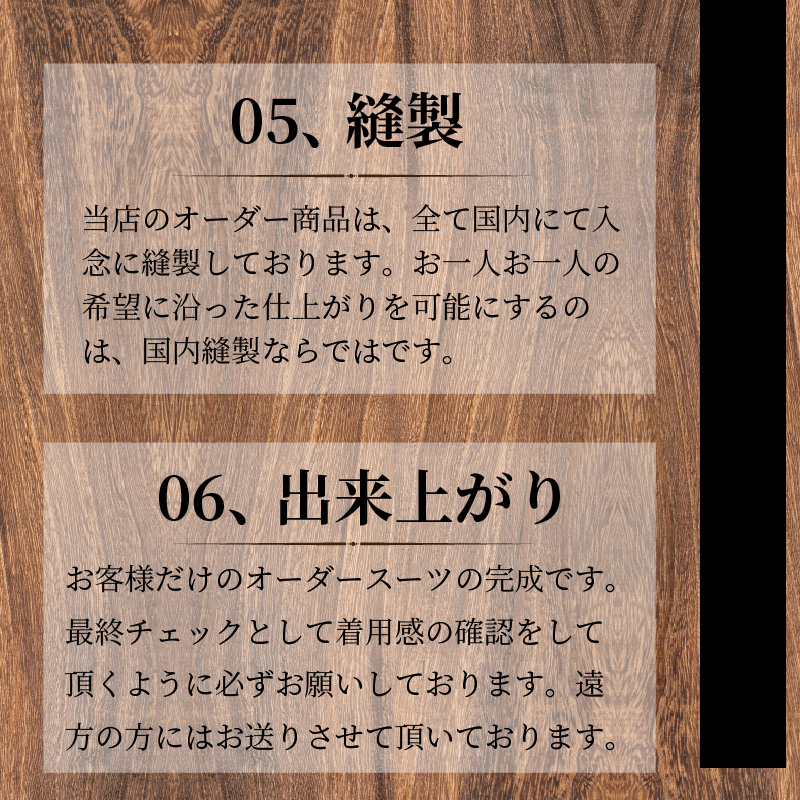 05、縫製

当店のオーダー商品は、全て国内にて入念に縫製しております。お一人お一人の希望に沿った仕上がりを可能にするのは、国内縫製ならではです。

06、出来上がり

お客様だけのオーダースーツの完成です。最終チェックとして着用感の確認をして頂くように必ずお願いしております。遠方の方にはお送りさせて頂いております。